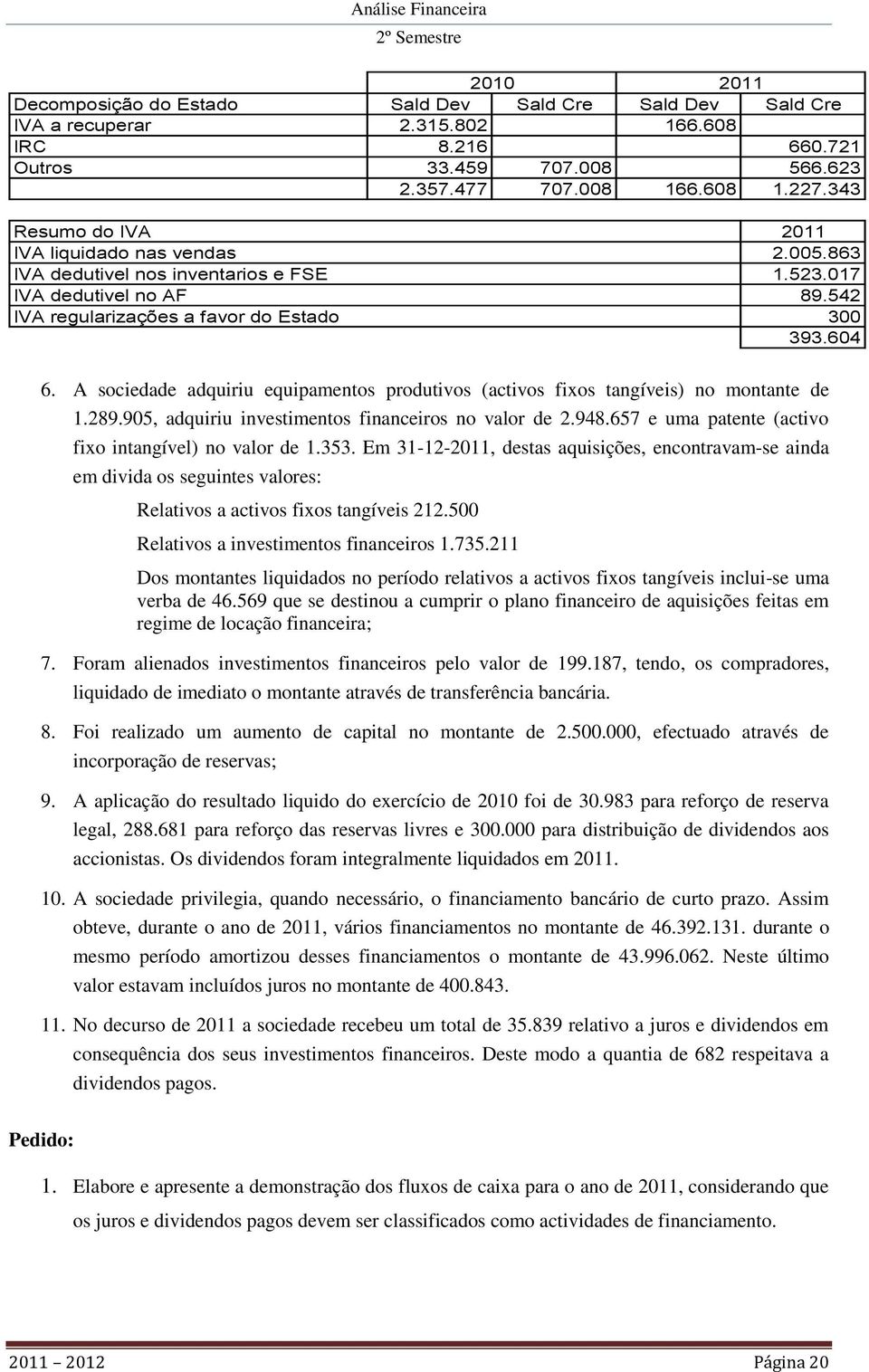 Análise Financeira
2º Semestre

| | 2010 | | 2011 | |
|---|---|---|---|---|
| Decomposição do Estado | Sald Dev | Sald Cre | Sald Dev | Sald Cre |
| IVA a recuperar | 2.315.802 | | 166.608 | |
| IRC | 8.216 | | | 660.721 |
| Outros | 33.459 | 707.008 | | 566.623 |
| | 2.357.477 | 707.008 | 166.608 | 1.227.343 |

| Resumo do IVA | 2011 |
|---|---|
| IVA liquidado nas vendas | 2.005.863 |
| IVA dedutivel nos inventarios e FSE | 1.523.017 |
| IVA dedutivel no AF | 89.542 |
| IVA regularizações a favor do Estado | 300 |
| | 393.604 |

6. A sociedade adquiriu equipamentos produtivos (activos fixos tangíveis) no montante de 1.289.905, adquiriu investimentos financeiros no valor de 2.948.657 e uma patente (activo fixo intangível) no valor de 1.353. Em 31-12-2011, destas aquisições, encontravam-se ainda em divida os seguintes valores:

Relativos a activos fixos tangíveis 212.500

Relativos a investimentos financeiros 1.735.211

Dos montantes liquidados no período relativos a activos fixos tangíveis inclui-se uma verba de 46.569 que se destinou a cumprir o plano financeiro de aquisições feitas em regime de locação financeira;

7. Foram alienados investimentos financeiros pelo valor de 199.187, tendo, os compradores, liquidado de imediato o montante através de transferência bancária.

8. Foi realizado um aumento de capital no montante de 2.500.000, efectuado através de incorporação de reservas;

9. A aplicação do resultado liquido do exercício de 2010 foi de 30.983 para reforço de reserva legal, 288.681 para reforço das reservas livres e 300.000 para distribuição de dividendos aos accionistas. Os dividendos foram integralmente liquidados em 2011.

10. A sociedade privilegia, quando necessário, o financiamento bancário de curto prazo. Assim obteve, durante o ano de 2011, vários financiamentos no montante de 46.392.131. durante o mesmo período amortizou desses financiamentos o montante de 43.996.062. Neste último valor estavam incluídos juros no montante de 400.843.

11. No decurso de 2011 a sociedade recebeu um total de 35.839 relativo a juros e dividendos em consequência dos seus investimentos financeiros. Deste modo a quantia de 682 respeitava a dividendos pagos.

Pedido:

1. Elabore e apresente a demonstração dos fluxos de caixa para o ano de 2011, considerando que os juros e dividendos pagos devem ser classificados como actividades de financiamento.

2011 – 2012 Página 20